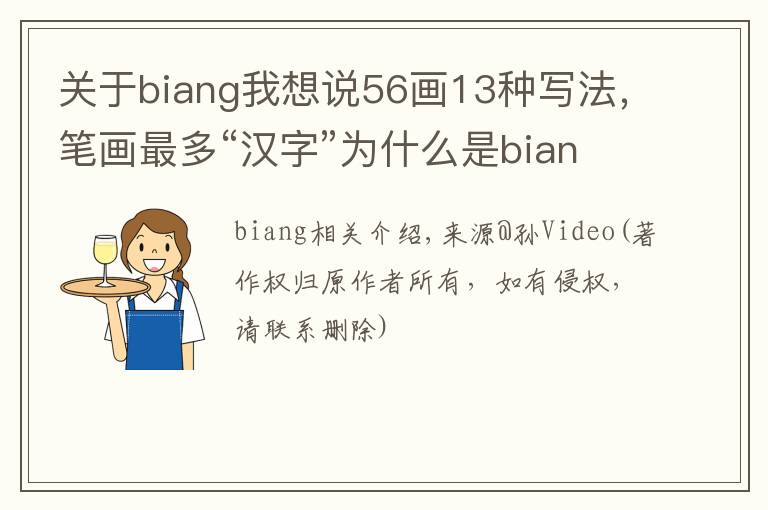 关于biang我想说56画13种写法，笔画最多“汉字”为什么是bian

biang相关介绍，来源@孙Video(著作权归原作者所有，如有侵权，请联系删除)